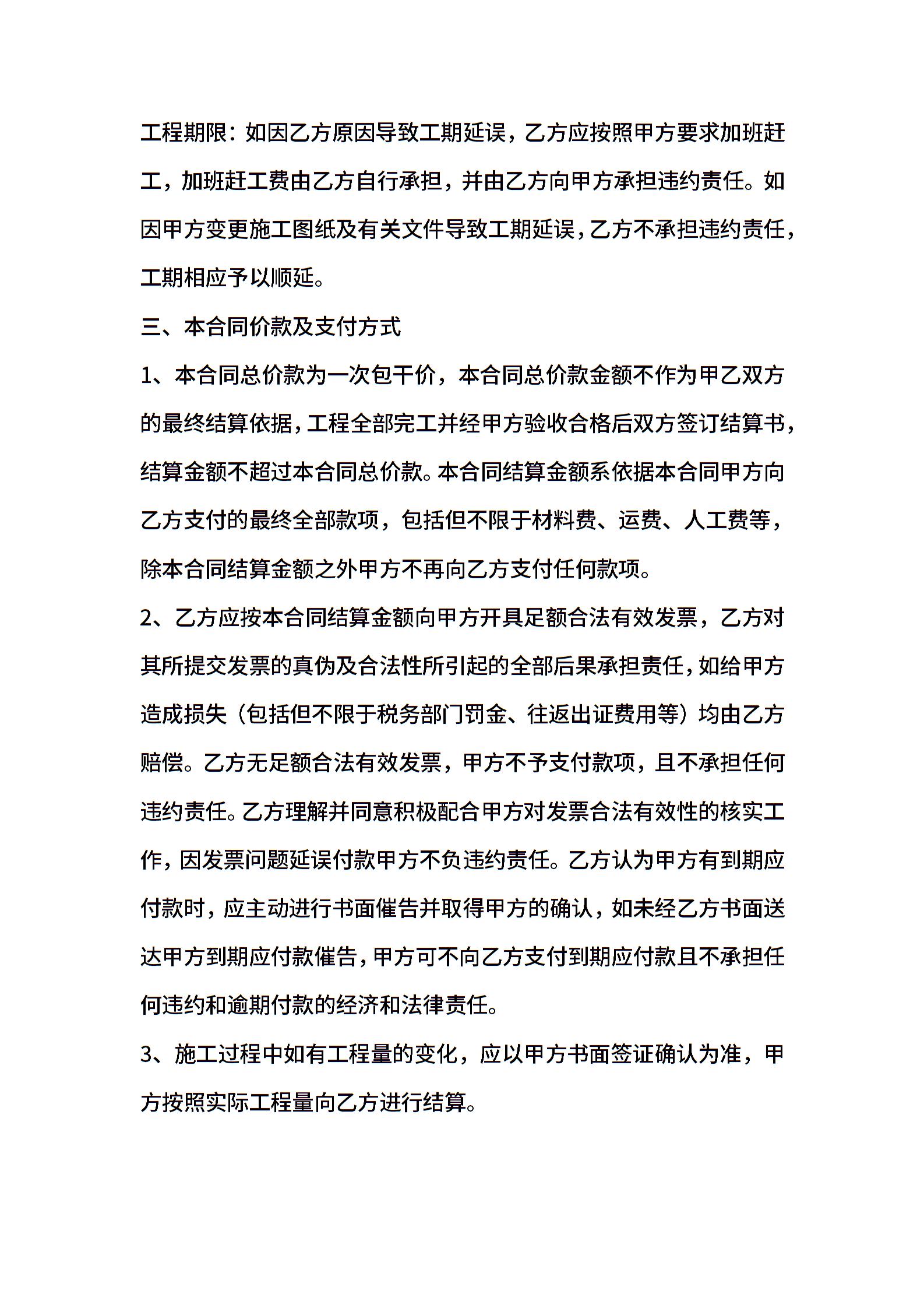 工程期限：如因乙方原因导致工期延误，乙方应按照甲方要求加班赶工，加班赶工费由乙方自行承担，并由乙方向甲方承担违约责任。如因甲方变更施工图纸及有关文件导致工期延误，乙方不承担违约责任，工期相应予以顺延。

三、本合同价款及支付方式

1、本合同总价款为一次包干价，本合同总价款金额不作为甲乙双方的最终结算依据，工程全部完工并经甲方验收合格后双方签订结算书，结算金额不超过本合同总价款。本合同结算金额系依据本合同甲方向乙方支付的最终全部款项，包括但不限于材料费、运费、人工费等，除本合同结算金额之外甲方不再向乙方支付任何款项。

2、乙方应按本合同结算金额向甲方开具足额合法有效发票，乙方对其所提交发票的真伪及合法性所引起的全部后果承担责任，如给甲方造成损失（包括但不限于税务部门罚金、往返出证费用等）均由乙方赔偿。乙方无足额合法有效发票，甲方不予支付款项，且不承担任何违约责任。乙方理解并同意积极配合甲方对发票合法有效性的核实工作，因发票问题延误付款甲方不负违约责任。乙方认为甲方有到期应付款时，应主动进行书面催告并取得甲方的确认，如未经乙方书面送达甲方到期应付款催告，甲方可不向乙方支付到期应付款且不承担任何违约和逾期付款的经济和法律责任。

3、施工过程中如有工程量的变化，应以甲方书面签证确认为准，甲方按照实际工程量向乙方进行结算。